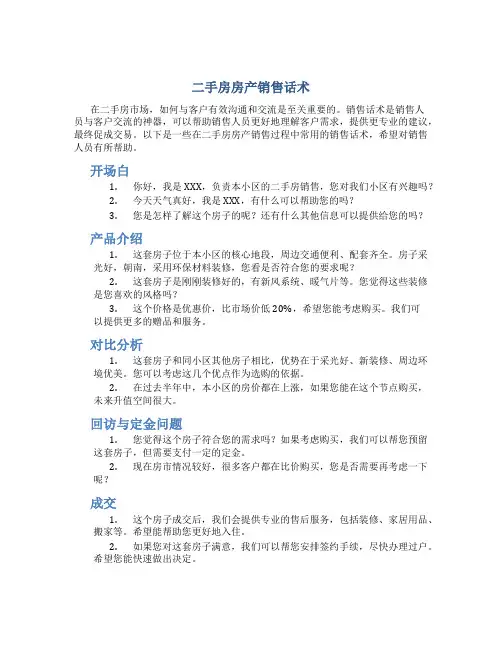 二手房房产销售话术

在二手房市场，如何与客户有效沟通和交流是至关重要的。销售话术是销售人员与客户交流的神器，可以帮助销售人员更好地理解客户需求，提供更专业的建议，最终促成交易。以下是一些在二手房房产销售过程中常用的销售话术，希望对销售人员有所帮助。

开场白

1. 你好，我是XXX，负责本小区的二手房销售，您对我们小区有兴趣吗？

2. 今天天气真好，我是XXX，有什么可以帮助您的吗？

3. 您是怎样了解这个房子的呢？还有什么其他信息可以提供给您的吗？

产品介绍

1. 这套房子位于本小区的核心地段，周边交通便利、配套齐全。房子采光好，朝南，采用环保材料装修，您看是否符合您的要求呢？

2. 这套房子是刚刚装修好的，有新风系统、暖气片等。您觉得这些装修是您喜欢的风格吗？

3. 这个价格是优惠价，比市场价低20%，希望您能考虑购买。我们可以提供更多的赠品和服务。

对比分析

1. 这套房子和同小区其他房子相比，优势在于采光好、新装修、周边环境优美。您可以考虑这几个优点作为选购的依据。

2. 在过去半年中，本小区的房价都在上涨，如果您能在这个节点购买，未来升值空间很大。

回访与定金问题

1. 您觉得这个房子符合您的需求吗？如果考虑购买，我们可以帮您预留这套房子，但需要支付一定的定金。

2. 现在房市情况较好，很多客户都在比价购买，您是否需要再考虑一下呢？

成交

1. 这个房子成交后，我们会提供专业的售后服务，包括装修、家居用品、搬家等。希望能帮助您更好地入住。

2. 如果您对这套房子满意，我们可以帮您安排签约手续，尽快办理过户。希望您能快速做出决定。